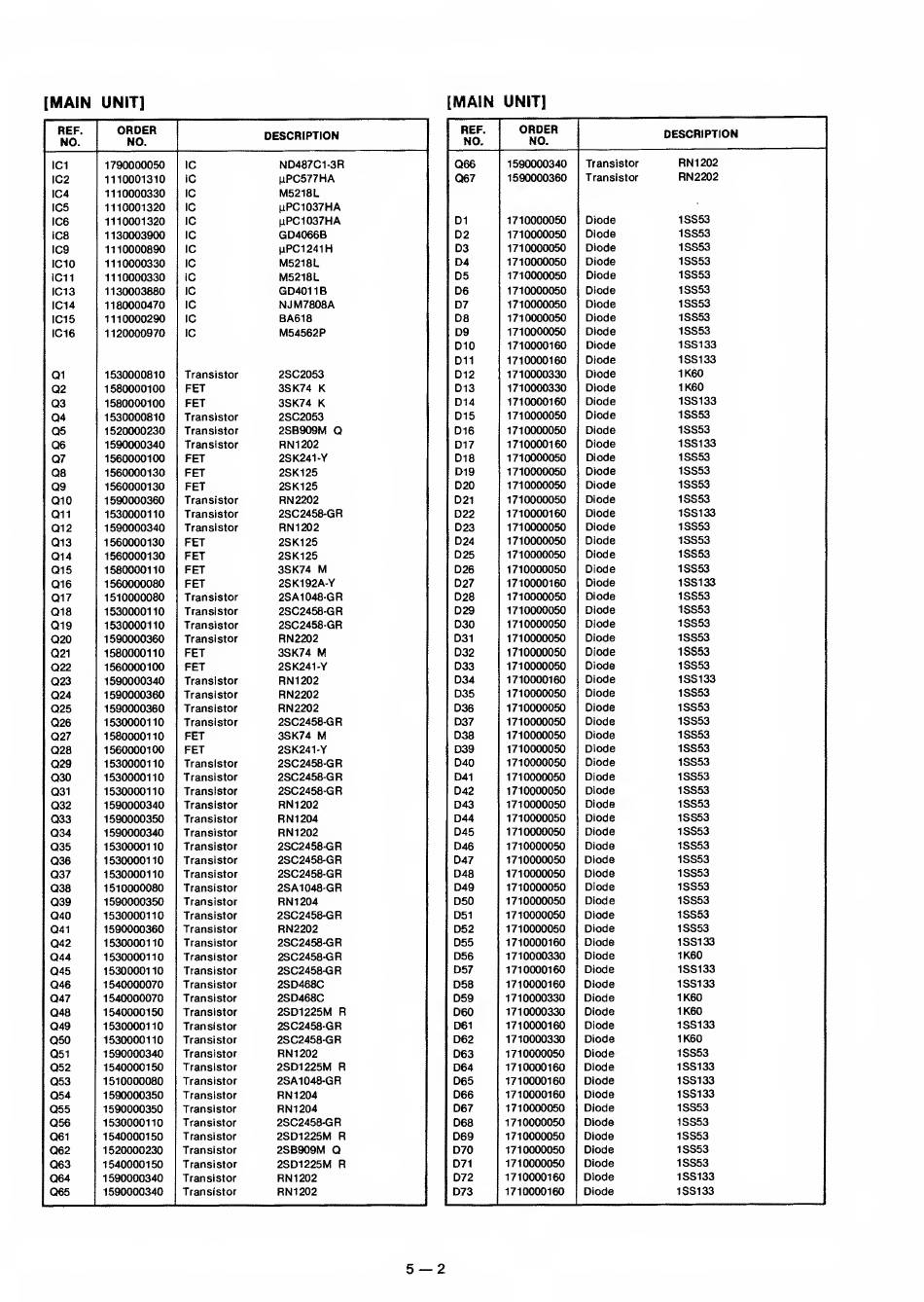 [MAIN UNIT]

| REF. NO. | ORDER NO. | DESCRIPTION | |
|---|---|---|---|
| IC1 | 1790000050 | IC | ND487C1-3R |
| IC2 | 1110001310 | IC | μPC577HA |
| IC4 | 1110000330 | IC | M5218L |
| IC5 | 1110001320 | IC | μPC1037HA |
| IC6 | 1110001320 | IC | μPC1037HA |
| IC8 | 1130003900 | IC | GD4066B |
| IC9 | 1110000890 | IC | μPC1241H |
| IC10 | 1110000330 | IC | M5218L |
| IC11 | 1110000330 | IC | M5218L |
| IC13 | 1130003880 | IC | GD4011B |
| IC14 | 1180000470 | IC | NJM7808A |
| IC15 | 1110000290 | IC | BA618 |
| IC16 | 1120000970 | IC | M54562P |
| Q1 | 1530000810 | Transistor | 2SC2053 |
| Q2 | 1580000100 | FET | 3SK74 K |
| Q3 | 1580000100 | FET | 3SK74 K |
| Q4 | 1530000810 | Transistor | 2SC2053 |
| Q5 | 1520000230 | Transistor | 2SB909M Q |
| Q6 | 1590000340 | Transistor | RN1202 |
| Q7 | 1560000100 | FET | 2SK241-Y |
| Q8 | 1560000130 | FET | 2SK125 |
| Q9 | 1560000130 | FET | 2SK125 |
| Q10 | 1590000360 | Transistor | RN2202 |
| Q11 | 1530000110 | Transistor | 2SC2458-GR |
| Q12 | 1590000340 | Transistor | RN1202 |
| Q13 | 1560000130 | FET | 2SK125 |
| Q14 | 1560000130 | FET | 2SK125 |
| Q15 | 1580000110 | FET | 3SK74 M |
| Q16 | 1560000080 | FET | 2SK192A-Y |
| Q17 | 1510000080 | Transistor | 2SA1048-GR |
| Q18 | 1530000110 | Transistor | 2SC2458-GR |
| Q19 | 1530000110 | Transistor | 2SC2458-GR |
| Q20 | 1590000360 | Transistor | RN2202 |
| Q21 | 1580000110 | FET | 3SK74 M |
| Q22 | 1560000100 | FET | 2SK241-Y |
| Q23 | 1590000340 | Transistor | RN1202 |
| Q24 | 1590000360 | Transistor | RN2202 |
| Q25 | 1590000360 | Transistor | RN2202 |
| Q26 | 1530000110 | Transistor | 2SC2458-GR |
| Q27 | 1580000110 | FET | 3SK74 M |
| Q28 | 1560000100 | FET | 2SK241-Y |
| Q29 | 1530000110 | Transistor | 2SC2458-GR |
| Q30 | 1530000110 | Transistor | 2SC2458-GR |
| Q31 | 1530000110 | Transistor | 2SC2458-GR |
| Q32 | 1590000340 | Transistor | RN1202 |
| Q33 | 1590000350 | Transistor | RN1204 |
| Q34 | 1590000340 | Transistor | RN1202 |
| Q35 | 1530000110 | Transistor | 2SC2458-GR |
| Q36 | 1530000110 | Transistor | 2SC2458-GR |
| Q37 | 1530000110 | Transistor | 2SC2458-GR |
| Q38 | 1510000080 | Transistor | 2SA1048-GR |
| Q39 | 1590000350 | Transistor | RN1204 |
| Q40 | 1530000110 | Transistor | 2SC2458-GR |
| Q41 | 1590000360 | Transistor | RN2202 |
| Q42 | 1530000110 | Transistor | 2SC2458-GR |
| Q44 | 1530000110 | Transistor | 2SC2458-GR |
| Q45 | 1530000110 | Transistor | 2SC2458-GR |
| Q46 | 1540000070 | Transistor | 2SD468C |
| Q47 | 1540000070 | Transistor | 2SD468C |
| Q48 | 1540000150 | Transistor | 2SD1225M R |
| Q49 | 1530000110 | Transistor | 2SC2458-GR |
| Q50 | 1530000110 | Transistor | 2SC2458-GR |
| Q51 | 1590000340 | Transistor | RN1202 |
| Q52 | 1540000150 | Transistor | 2SD1225M R |
| Q53 | 1510000080 | Transistor | 2SA1048-GR |
| Q54 | 1590000350 | Transistor | RN1204 |
| Q55 | 1590000350 | Transistor | RN1204 |
| Q56 | 1530000110 | Transistor | 2SC2458-GR |
| Q61 | 1540000150 | Transistor | 2SD1225M R |
| Q62 | 1520000230 | Transistor | 2SB909M Q |
| Q63 | 1540000150 | Transistor | 2SD1225M R |
| Q64 | 1590000340 | Transistor | RN1202 |
| Q65 | 1590000340 | Transistor | RN1202 |

[MAIN UNIT]

| REF. NO. | ORDER NO. | DESCRIPTION | |
|---|---|---|---|
| Q66 | 1590000340 | Transistor | RN1202 |
| Q67 | 1590000360 | Transistor | RN2202 |
| D1 | 1710000050 | Diode | 1SS53 |
| D2 | 1710000050 | Diode | 1SS53 |
| D3 | 1710000050 | Diode | 1SS53 |
| D4 | 1710000050 | Diode | 1SS53 |
| D5 | 1710000050 | Diode | 1SS53 |
| D6 | 1710000050 | Diode | 1SS53 |
| D7 | 1710000050 | Diode | 1SS53 |
| D8 | 1710000050 | Diode | 1SS53 |
| D9 | 1710000050 | Diode | 1SS53 |
| D10 | 1710000160 | Diode | 1SS133 |
| D11 | 1710000160 | Diode | 1SS133 |
| D12 | 1710000330 | Diode | 1K60 |
| D13 | 1710000330 | Diode | 1K60 |
| D14 | 1710000160 | Diode | 1SS133 |
| D15 | 1710000050 | Diode | 1SS53 |
| D16 | 1710000050 | Diode | 1SS53 |
| D17 | 1710000160 | Diode | 1SS133 |
| D18 | 1710000050 | Diode | 1SS53 |
| D19 | 1710000050 | Diode | 1SS53 |
| D20 | 1710000050 | Diode | 1SS53 |
| D21 | 1710000050 | Diode | 1SS53 |
| D22 | 1710000160 | Diode | 1SS133 |
| D23 | 1710000050 | Diode | 1SS53 |
| D24 | 1710000050 | Diode | 1SS53 |
| D25 | 1710000050 | Diode | 1SS53 |
| D26 | 1710000050 | Diode | 1SS53 |
| D27 | 1710000160 | Diode | 1SS133 |
| D28 | 1710000050 | Diode | 1SS53 |
| D29 | 1710000050 | Diode | 1SS53 |
| D30 | 1710000050 | Diode | 1SS53 |
| D31 | 1710000050 | Diode | 1SS53 |
| D32 | 1710000050 | Diode | 1SS53 |
| D33 | 1710000050 | Diode | 1SS53 |
| D34 | 1710000160 | Diode | 1SS133 |
| D35 | 1710000050 | Diode | 1SS53 |
| D36 | 1710000050 | Diode | 1SS53 |
| D37 | 1710000050 | Diode | 1SS53 |
| D38 | 1710000050 | Diode | 1SS53 |
| D39 | 1710000050 | Diode | 1SS53 |
| D40 | 1710000050 | Diode | 1SS53 |
| D41 | 1710000050 | Diode | 1SS53 |
| D42 | 1710000050 | Diode | 1SS53 |
| D43 | 1710000050 | Diode | 1SS53 |
| D44 | 1710000050 | Diode | 1SS53 |
| D45 | 1710000050 | Diode | 1SS53 |
| D46 | 1710000050 | Diode | 1SS53 |
| D47 | 1710000050 | Diode | 1SS53 |
| D48 | 1710000050 | Diode | 1SS53 |
| D49 | 1710000050 | Diode | 1SS53 |
| D50 | 1710000050 | Diode | 1SS53 |
| D51 | 1710000050 | Diode | 1SS53 |
| D52 | 1710000050 | Diode | 1SS53 |
| D55 | 1710000160 | Diode | 1SS133 |
| D56 | 1710000330 | Diode | 1K60 |
| D57 | 1710000160 | Diode | 1SS133 |
| D58 | 1710000160 | Diode | 1SS133 |
| D59 | 1710000330 | Diode | 1K60 |
| D60 | 1710000330 | Diode | 1K60 |
| D61 | 1710000160 | Diode | 1SS133 |
| D62 | 1710000330 | Diode | 1K60 |
| D63 | 1710000050 | Diode | 1SS53 |
| D64 | 1710000160 | Diode | 1SS133 |
| D65 | 1710000160 | Diode | 1SS133 |
| D66 | 1710000160 | Diode | 1SS133 |
| D67 | 1710000050 | Diode | 1SS53 |
| D68 | 1710000050 | Diode | 1SS53 |
| D69 | 1710000050 | Diode | 1SS53 |
| D70 | 1710000050 | Diode | 1SS53 |
| D71 | 1710000050 | Diode | 1SS53 |
| D72 | 1710000160 | Diode | 1SS133 |
| D73 | 1710000160 | Diode | 1SS133 |

5 — 2